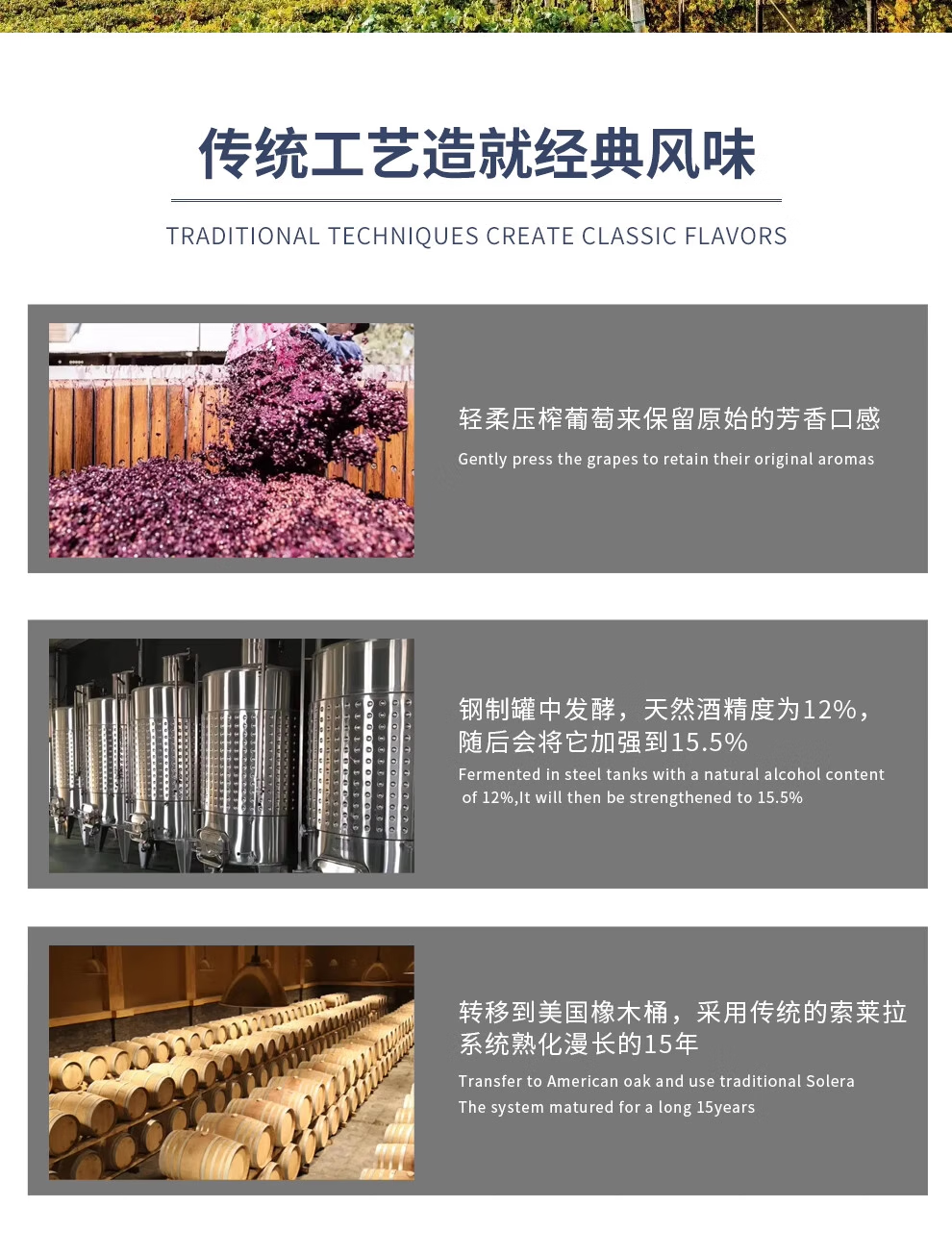 传统工艺造就经典风味

TRADITIONAL TECHNIQUES CREATE CLASSIC FLAVORS

轻柔压榨葡萄来保留原始的芳香口感

Gently press the grapes to retain their original aromas

钢制罐中发酵，天然酒精度为12%，随后会将它加强到15.5%

Fermented in steel tanks with a natural alcohol content of 12%,It will then be strengthened to 15.5%

转移到美国橡木桶，采用传统的索莱拉系统熟化漫长的15年

Transfer to American oak and use traditional Solera The system matured for a long 15years